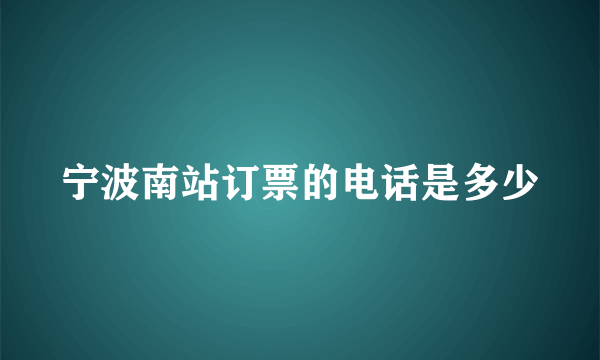 宁波南站订票的电话是多少